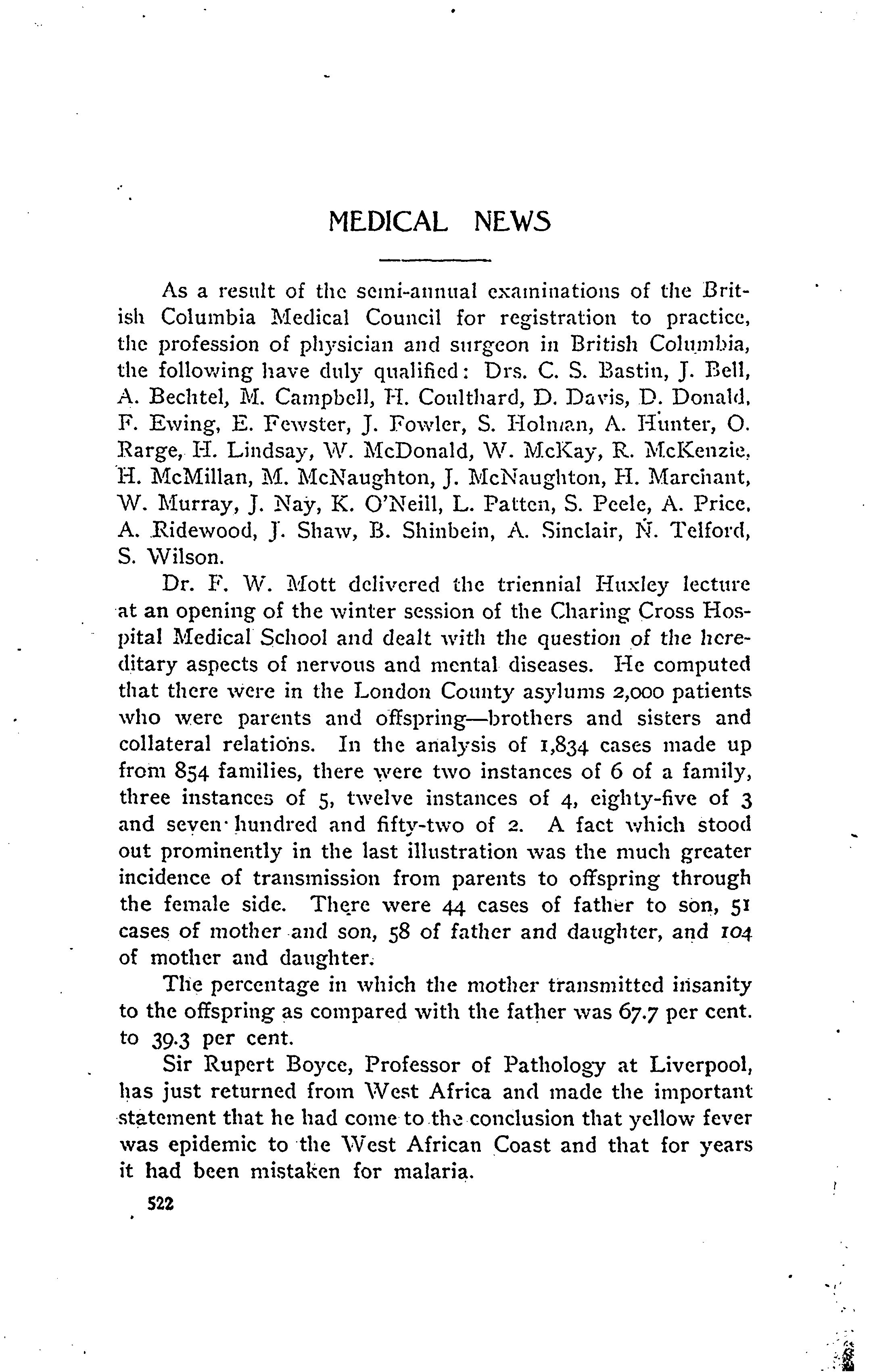 MEDICAL NEWS

As a result of the semi-annual examinations of the British Columbia Medical Council for registration to practice, the profession of physician and surgeon in British Columbia, the following have duly qualified: Drs. C. S. Bastin, J. Bell, A. Bechtel, M. Campbell, H. Coulthard, D. Davis, D. Donald, F. Ewing, E. Fewster, J. Fowler, S. Holman, A. Hunter, O. Rarge, H. Lindsay, W. McDonald, W. McKay, R. McKenzie, H. McMillan, M. McNaughton, J. McNaughton, H. Marchant, W. Murray, J. Nay, K. O'Neill, L. Patten, S. Peele, A. Price, A. Ridewood, J. Shaw, B. Shinbein, A. Sinclair, N. Telford, S. Wilson.

Dr. F. W. Mott delivered the triennial Huxley lecture at an opening of the winter session of the Charing Cross Hospital Medical School and dealt with the question of the hereditary aspects of nervous and mental diseases. He computed that there were in the London County asylums 2,000 patients who were parents and offspring—brothers and sisters and collateral relations. In the analysis of 1,834 cases made up from 854 families, there were two instances of 6 of a family, three instances of 5, twelve instances of 4, eighty-five of 3 and seven hundred and fifty-two of 2. A fact which stood out prominently in the last illustration was the much greater incidence of transmission from parents to offspring through the female side. There were 44 cases of father to son, 51 cases of mother and son, 58 of father and daughter, and 104 of mother and daughter.

The percentage in which the mother transmitted insanity to the offspring as compared with the father was 67.7 per cent. to 39.3 per cent.

Sir Rupert Boyce, Professor of Pathology at Liverpool, has just returned from West Africa and made the important statement that he had come to the conclusion that yellow fever was epidemic to the West African Coast and that for years it had been mistaken for malaria.

522